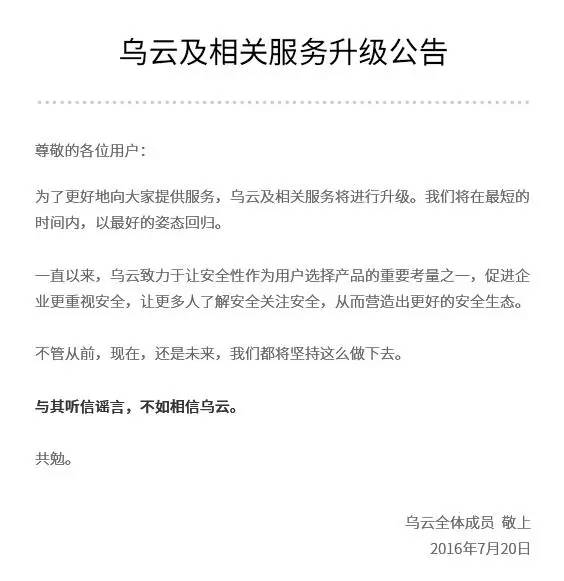 乌云及相关服务升级公告

尊敬的各位用户：

为了更好地向大家提供服务，乌云及相关服务将进行升级。我们将在最短的时间内，以最好的姿态回归。

一直以来，乌云致力于让安全性作为用户选择产品的重要考量之一，促进企业更重视安全，让更多人了解安全关注安全，从而营造出更好的安全生态。

不管从前，现在，还是未来，我们都将坚持这么做下去。

与其听信谣言，不如相信乌云。

共勉。

乌云全体成员 敬上
2016年7月20日